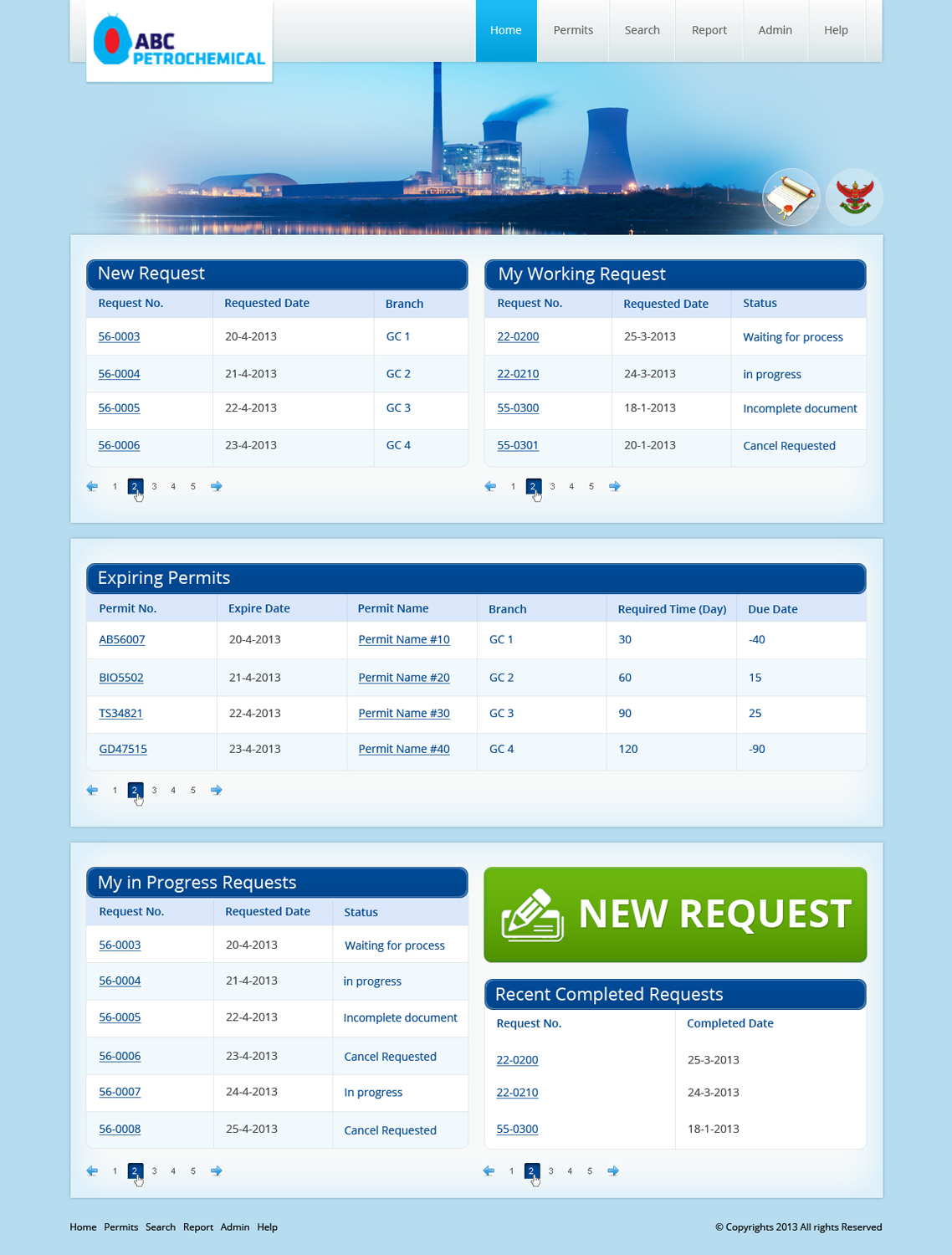 ABC PETROCHEMICAL

Home Permits Search Report Admin Help

New Request

| Request No. | Requested Date | Branch |
|---|---|---|
| 56-0003 | 20-4-2013 | GC 1 |
| 56-0004 | 21-4-2013 | GC 2 |
| 56-0005 | 22-4-2013 | GC 3 |
| 56-0006 | 23-4-2013 | GC 4 |

1 2 3 4 5

My Working Request

| Request No. | Requested Date | Status |
|---|---|---|
| 22-0200 | 25-3-2013 | Waiting for process |
| 22-0210 | 24-3-2013 | in progress |
| 55-0300 | 18-1-2013 | Incomplete document |
| 55-0301 | 20-1-2013 | Cancel Requested |

1 2 3 4 5

Expiring Permits

| Permit No. | Expire Date | Permit Name | Branch | Required Time (Day) | Due Date |
|---|---|---|---|---|---|
| AB56007 | 20-4-2013 | Permit Name #10 | GC 1 | 30 | -40 |
| BIO5502 | 21-4-2013 | Permit Name #20 | GC 2 | 60 | 15 |
| TS34821 | 22-4-2013 | Permit Name #30 | GC 3 | 90 | 25 |
| GD47515 | 23-4-2013 | Permit Name #40 | GC 4 | 120 | -90 |

1 2 3 4 5

My in Progress Requests

| Request No. | Requested Date | Status |
|---|---|---|
| 56-0003 | 20-4-2013 | Waiting for process |
| 56-0004 | 21-4-2013 | in progress |
| 56-0005 | 22-4-2013 | Incomplete document |
| 56-0006 | 23-4-2013 | Cancel Requested |
| 56-0007 | 24-4-2013 | In progress |
| 56-0008 | 25-4-2013 | Cancel Requested |

1 2 3 4 5

NEW REQUEST

Recent Completed Requests

| Request No. | Completed Date |
|---|---|
| 22-0200 | 25-3-2013 |
| 22-0210 | 24-3-2013 |
| 55-0300 | 18-1-2013 |

1 2 3 4 5

Home Permits Search Report Admin Help

© Copyrights 2013 All rights Reserved